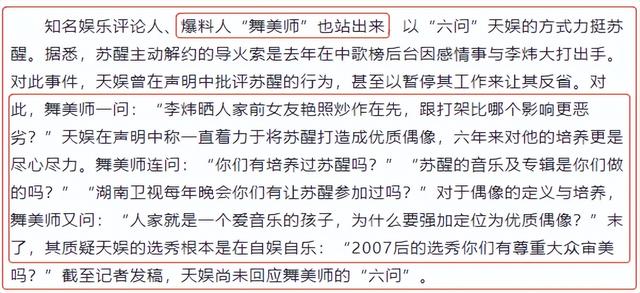 知名娱乐评论人、爆料人“舞美师”也站出来，以“六问”天娱的方式力挺苏醒。据悉，苏醒主动解约的导火索是去年在中歌榜后台因感情事与李炜大打出手。对此事件，天娱曾在声明中批评苏醒的行为，甚至以暂停其工作来让其反省。对此，舞美师一问：“李炜晒人家前女友艳照炒作在先，跟打架比哪个影响更恶劣？”天娱在声明中称一直着力于将苏醒打造成优质偶像，六年来对他的培养更是尽心尽力。舞美师连问：“你们有培养过苏醒吗？”“苏醒的音乐及专辑是你们做的吗？”“湖南卫视每年晚会你们有让苏醒参加过吗？”对于偶像的定义与培养，舞美师又问：“人家就是一个爱音乐的孩子，为什么要强加定位为优质偶像？”末了，其质疑天娱的选秀根本是在自娱自乐：“2007后的选秀你们有尊重大众审美吗？”截至记者发稿，天娱尚未回应舞美师的“六问”。